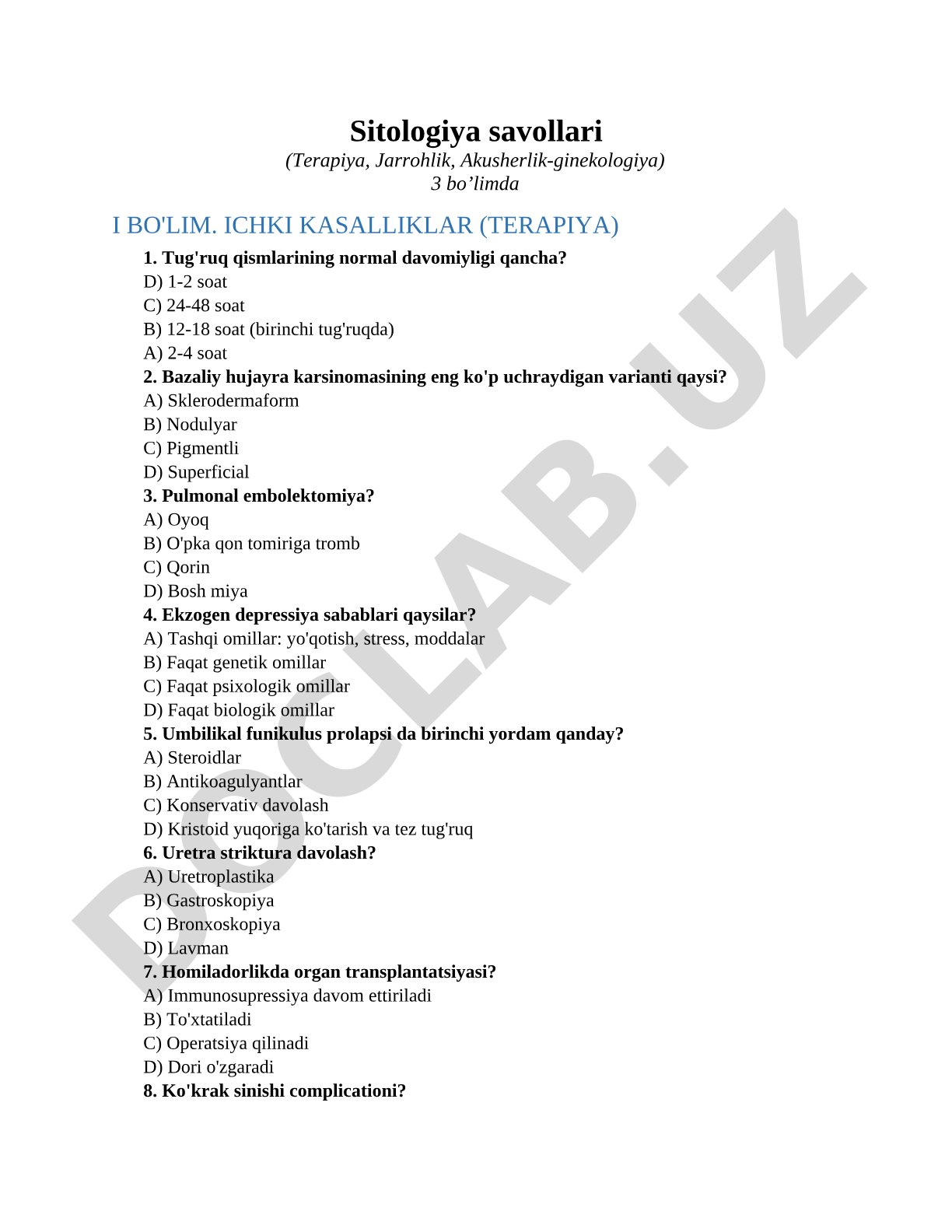 Sitologiya savollari
(Terapiya, Jarrohlik, Akusherlik-ginekologiya)
3 bo’limda

I BO'LIM. ICHKI KASALLIKLAR (TERAPIYA)

1. Tug'ruq qismlarining normal davomiyligi qancha?
D) 1-2 soat
C) 24-48 soat
B) 12-18 soat (birinchi tug'ruqda)
A) 2-4 soat
2. Bazaliy hujayra karsinomasining eng ko'p uchraydigan varianti qaysi?
A) Sklerodermaform
B) Nodulyar
C) Pigmentli
D) Superficial
3. Pulmonal embolektomiya?
A) Oyoq
B) O'pka qon tomiriga tromb
C) Qorin
D) Bosh miya
4. Ekzogen depressiya sabablari qaysilar?
A) Tashqi omillar: yo'qotish, stress, moddalar
B) Faqat genetik omillar
C) Faqat psixologik omillar
D) Faqat biologik omillar
5. Umbilikal funikulus prolapsi da birinchi yordam qanday?
A) Steroidlar
B) Antikoagulyantlar
C) Konservativ davolash
D) Kristoid yuqoriga ko'tarish va tez tug'ruq
6. Uretra striktura davolash?
A) Uretroplastika
B) Gastroskopiya
C) Bronxoskopiya
D) Lavman
7. Homiladorlikda organ transplantatsiyasi?
A) Immunosupressiya davom ettiriladi
B) To'xtatiladi
C) Operatsiya qilinadi
D) Dori o'zgaradi
8. Ko'krak sinishi complicationi?

DOCLAB.UZ